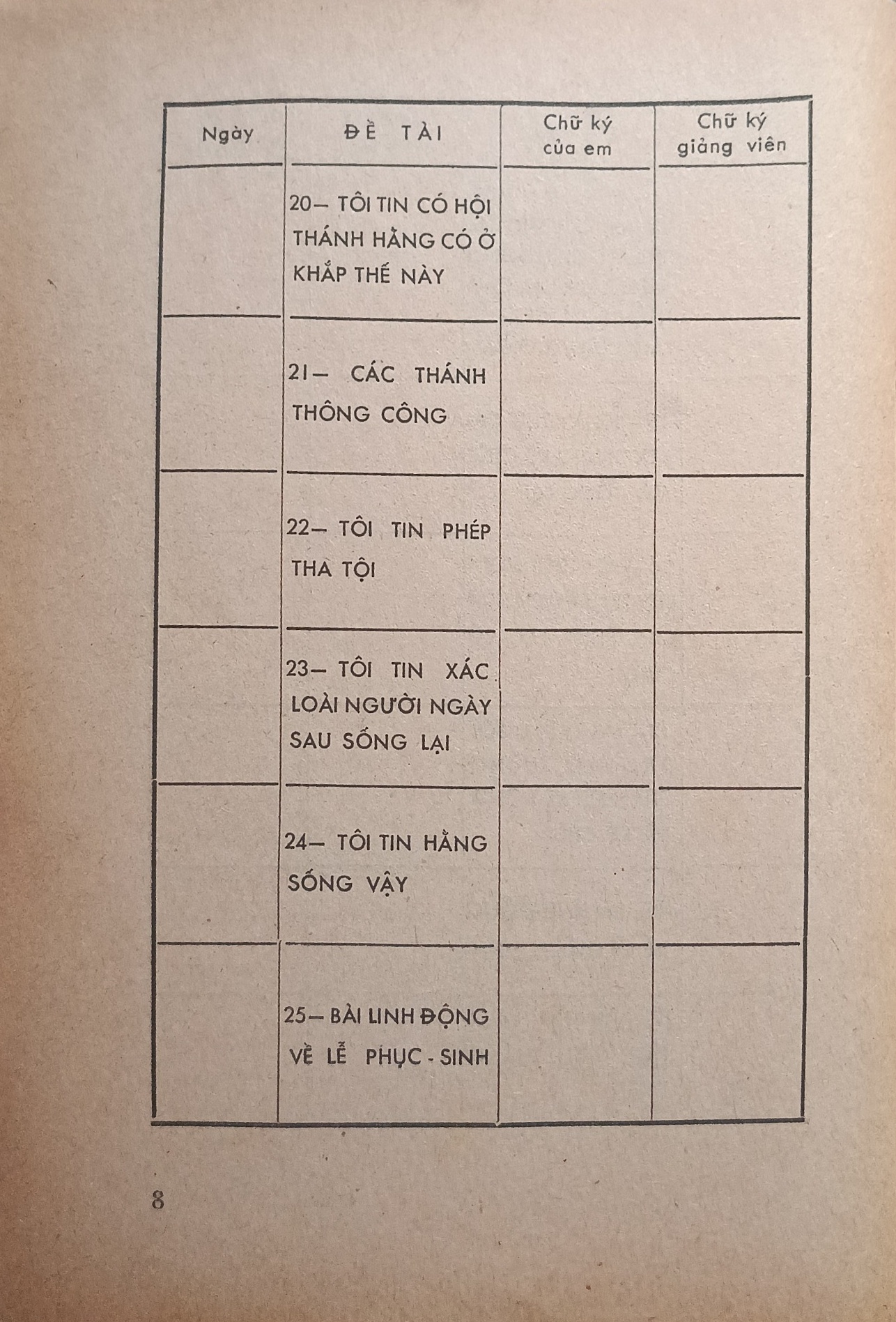 | Ngày | ĐỀ TÀI | Chữ ký của em | Chữ ký giảng viên |
|---|---|---|---|
| | 20– TÔI TIN CÓ HỘI THÁNH HẰNG CÓ Ở KHẮP THẾ NÀY | | |
| | 21– CÁC THÁNH THÔNG CÔNG | | |
| | 22– TÔI TIN PHÉP THA TỘI | | |
| | 23– TÔI TIN XÁC LOÀI NGƯỜI NGÀY SAU SỐNG LẠI | | |
| | 24– TÔI TIN HẰNG SỐNG VẬY | | |
| | 25– BÀI LINH ĐỘNG VỀ LỄ PHỤC - SINH | | |

8